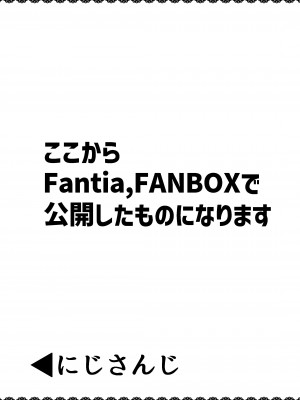 ここから
Fantia,FANBOXで
公開したものになります

◀にじさんじ